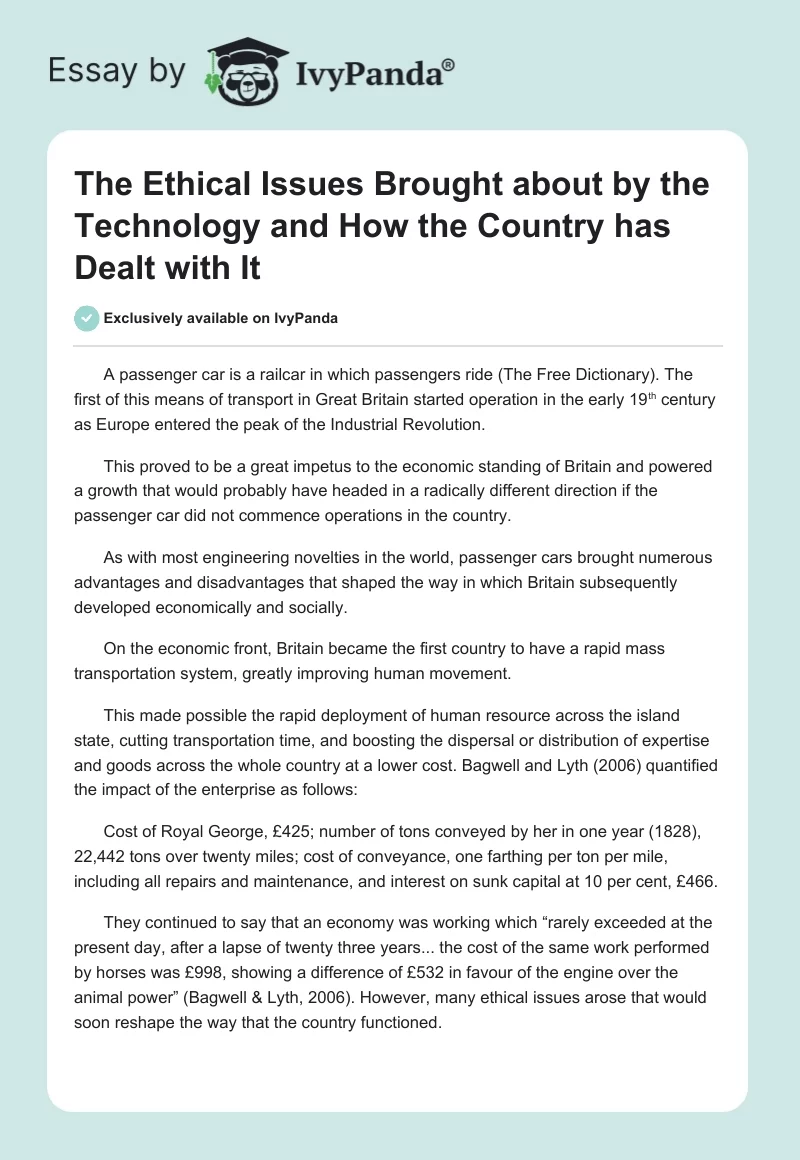 Essay by IvyPanda®

The Ethical Issues Brought about by the Technology and How the Country has Dealt with It

Exclusively available on IvyPanda

A passenger car is a railcar in which passengers ride (The Free Dictionary). The first of this means of transport in Great Britain started operation in the early 19$^{th}$ century as Europe entered the peak of the Industrial Revolution.

This proved to be a great impetus to the economic standing of Britain and powered a growth that would probably have headed in a radically different direction if the passenger car did not commence operations in the country.

As with most engineering novelties in the world, passenger cars brought numerous advantages and disadvantages that shaped the way in which Britain subsequently developed economically and socially.

On the economic front, Britain became the first country to have a rapid mass transportation system, greatly improving human movement.

This made possible the rapid deployment of human resource across the island state, cutting transportation time, and boosting the dispersal or distribution of expertise and goods across the whole country at a lower cost. Bagwell and Lyth (2006) quantified the impact of the enterprise as follows:

Cost of Royal George, £425; number of tons conveyed by her in one year (1828), 22,442 tons over twenty miles; cost of conveyance, one farthing per ton per mile, including all repairs and maintenance, and interest on sunk capital at 10 per cent, £466.

They continued to say that an economy was working which “rarely exceeded at the present day, after a lapse of twenty three years... the cost of the same work performed by horses was £998, showing a difference of £532 in favour of the engine over the animal power” (Bagwell & Lyth, 2006). However, many ethical issues arose that would soon reshape the way that the country functioned.